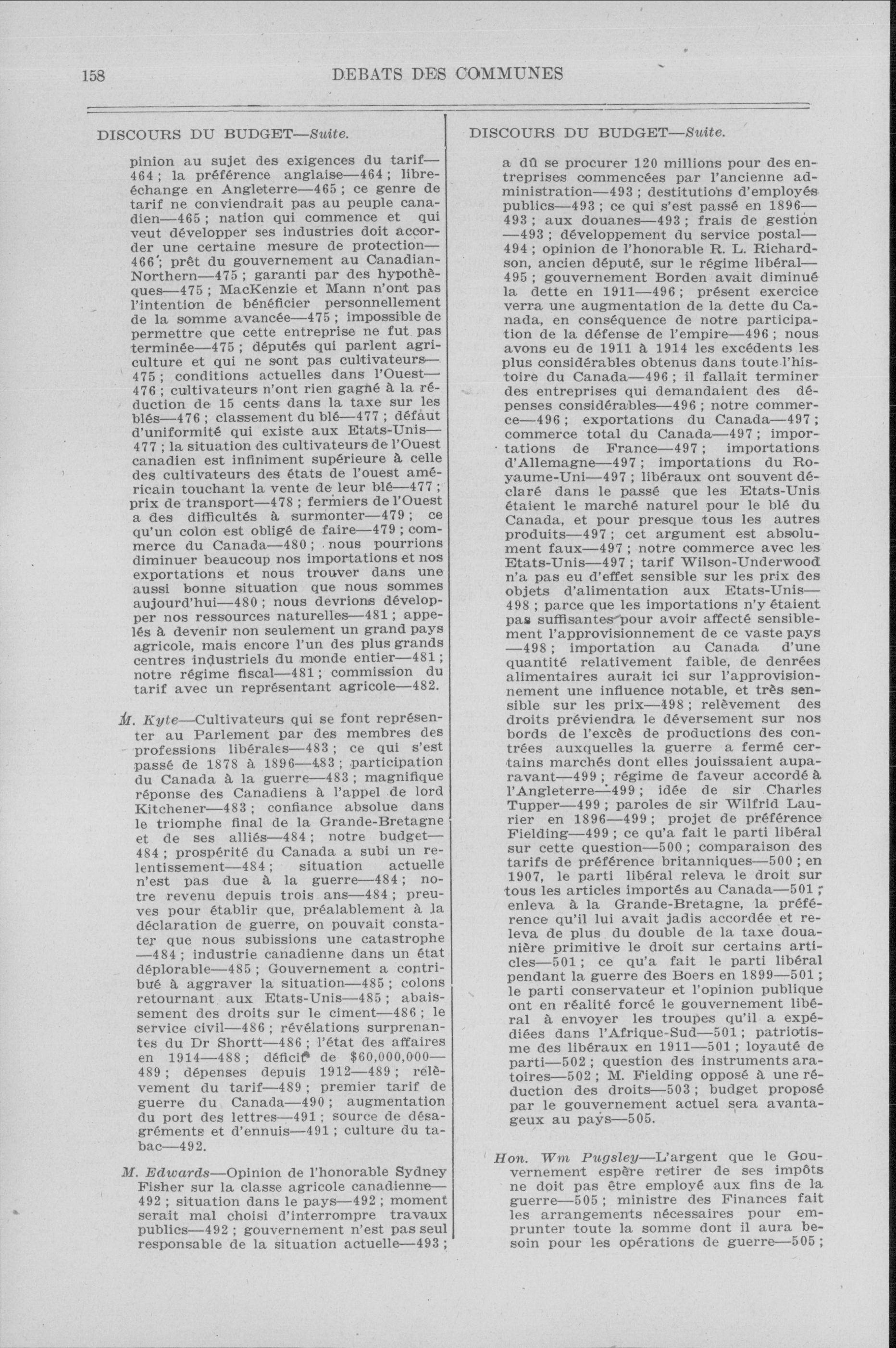 158 DEBATS DES COMMUNES

DISCOURS DU BUDGET—Suite.

pinion au sujet des exigences du tarif—464; la préférence anglaise—464; libre-échange en Angleterre—465; ce genre de tarif ne conviendrait pas au peuple canadien—465; nation qui commence et qui veut développer ses industries doit accorder une certaine mesure de protection—466; prêt du gouvernement au Canadian-Northern—475; garanti par des hypothèques—475; MacKenzie et Mann n'ont pas l'intention de bénéficier personnellement de la somme avancée—475; impossible de permettre que cette entreprise ne fut pas terminée—475; députés qui parlent agriculture et qui ne sont pas cultivateurs—475; conditions actuelles dans l'Ouest—476; cultivateurs n'ont rien gagné à la réduction de 15 cents dans la taxe sur les blés—476; classement du blé—477; défaut d'uniformité qui existe aux Etats-Unis—477; la situation des cultivateurs de l'Ouest canadien est infiniment supérieure à celle des cultivateurs des états de l'ouest américain touchant la vente de leur blé—477; prix de transport—478; fermiers de l'Ouest a des difficultés à surmonter—479; ce qu'un colon est obligé de faire—479; commerce du Canada—480; nous pourrions diminuer beaucoup nos importations et nos exportations et nous trouver dans une aussi bonne situation que nous sommes aujourd'hui—480; nous devrions développer nos ressources naturelles—481; appelés à devenir non seulement un grand pays agricole, mais encore l'un des plus grands centres industriels du monde entier—481; notre régime fiscal—481; commission du tarif avec un représentant agricole—482.

M. Kyte—Cultivateurs qui se font représenter au Parlement par des membres des professions libérales—483; ce qui s'est passé de 1878 à 1896—483; participation du Canada à la guerre—483; magnifique réponse des Canadiens à l'appel de lord Kitchener—483; confiance absolue dans le triomphe final de la Grande-Bretagne et de ses alliés—484; notre budget—484; prospérité du Canada a subi un relentissement—484; situation actuelle n'est pas due à la guerre—484; notre revenu depuis trois ans—484; preuves pour établir que, préalablement à la déclaration de guerre, on pouvait constater que nous subissions une catastrophe—484; industrie canadienne dans un état déplorable—485; Gouvernement a contribué à aggraver la situation—485; colons retournant aux Etats-Unis—485; abaissement des droits sur le ciment—486; le service civil—486; révélations surprenantes du Dr Shortt—486; l'état des affaires en 1914—488; déficit de $60,000,000—489; dépenses depuis 1912—489; relèvement du tarif—489; premier tarif de guerre du Canada—490; augmentation du port des lettres—491; source de désagréments et d'ennuis—491; culture du tabac—492.

M. Edwards—Opinion de l'honorable Sydney Fisher sur la classe agricole canadienne—492; situation dans le pays—492; moment serait mal choisi d'interrompre travaux publics—492; gouvernement n'est pas seul responsable de la situation actuelle—493;

DISCOURS DU BUDGET—Suite.

a dû se procurer 120 millions pour des entreprises commencées par l'ancienne administration—493; destitutions d'employés publics—493; ce qui s'est passé en 1896—493; aux douanes—493; frais de gestion—493; développement du service postal—494; opinion de l'honorable R. L. Richardson, ancien député, sur le régime libéral—495; gouvernement Borden avait diminué la dette en 1911—496; présent exercice verra une augmentation de la dette du Canada, en conséquence de notre participation de la défense de l'empire—496; nous avons eu de 1911 à 1914 les excédents les plus considérables obtenus dans toute l'histoire du Canada—496; il fallait terminer des entreprises qui demandaient des dépenses considérables—496; notre commerce—496; exportations du Canada—497; commerce total du Canada—497; importations de France—497; importations d'Allemagne—497; importations du Royaume-Uni—497; libéraux ont souvent déclaré dans le passé que les Etats-Unis étaient le marché naturel pour le blé du Canada, et pour presque tous les autres produits—497; cet argument est absolument faux—497; notre commerce avec les Etats-Unis—497; tarif Wilson-Underwood n'a pas eu d'effet sensible sur les prix des objets d'alimentation aux Etats-Unis—498; parce que les importations n'y étaient pas suffisantes pour avoir affecté sensiblement l'approvisionnement de ce vaste pays—498; importation au Canada d'une quantité relativement faible, de denrées alimentaires aurait ici sur l'approvisionnement une influence notable, et très sensible sur les prix—498; relèvement des droits préviendra le déversement sur nos bords de l'excès de productions des contrées auxquelles la guerre a fermé certains marchés dont elles jouissaient auparavant—499; régime de faveur accordé à l'Angleterre—499; idée de sir Charles Tupper—499; paroles de sir Wilfrid Laurier en 1896—499; projet de préférence Fielding—499; ce qu'a fait le parti libéral sur cette question—500; comparaison des tarifs de préférence britanniques—500; en 1907, le parti libéral releva le droit sur tous les articles importés au Canada—501; enleva à la Grande-Bretagne, la préférence qu'il lui avait jadis accordée et releva de plus du double de la taxe douanière primitive le droit sur certains articles—501; ce qu'a fait le parti libéral pendant la guerre des Boers en 1899—501; le parti conservateur et l'opinion publique ont en réalité forcé le gouvernement libéral à envoyer les troupes qu'il a expédiées dans l'Afrique-Sud—501; patriotisme des libéraux en 1911—501; loyauté de parti—502; question des instruments aratoires—502; M. Fielding opposé à une réduction des droits—503; budget proposé par le gouvernement actuel sera avantageux au pays—505.

Hon. Wm Pugsley—L'argent que le Gouvernement espère retirer de ses impôts ne doit pas être employé aux fins de la guerre—505; ministre des Finances fait les arrangements nécessaires pour emprunter toute la somme dont il aura besoin pour les opérations de guerre—505;